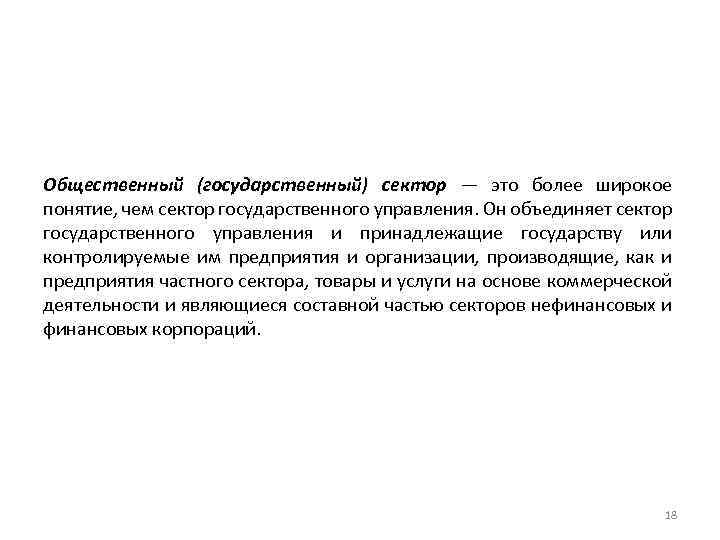 Общественный (государственный) сектор — это более широкое понятие, чем сектор государственного управления. Он объединяет сектор государственного управления и принадлежащие государству или контролируемые им предприятия и организации, производящие, как и предприятия частного сектора, товары и услуги на основе коммерческой деятельности и являющиеся составной частью секторов нефинансовых и финансовых корпораций.

18